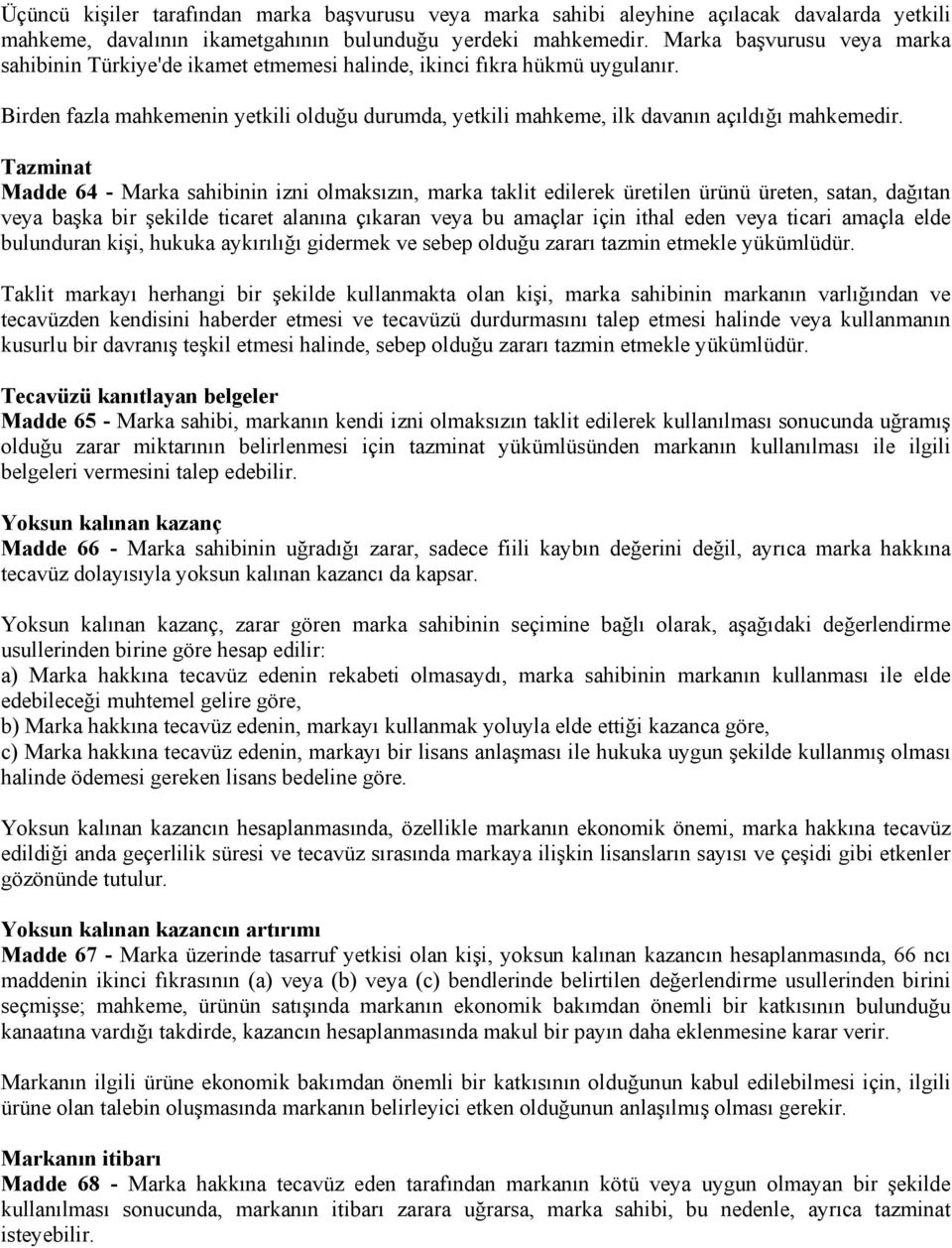 Üçüncü kişiler tarafından marka başvurusu veya marka sahibi aleyhine açılacak davalarda yetkili mahkeme, davalının ikametgahının bulunduğu yerdeki mahkemedir. Marka başvurusu veya marka sahibinin Türkiye'de ikamet etmemesi halinde, ikinci fıkra hükmü uygulanır.

Birden fazla mahkemenin yetkili olduğu durumda, yetkili mahkeme, ilk davanın açıldığı mahkemedir.

Tazminat
Madde 64 - Marka sahibinin izni olmaksızın, marka taklit edilerek üretilen ürünü üreten, satan, dağıtan veya başka bir şekilde ticaret alanına çıkaran veya bu amaçlar için ithal eden veya ticari amaçla elde bulunduran kişi, hukuka aykırılığı gidermek ve sebep olduğu zararı tazmin etmekle yükümlüdür.

Taklit markayı herhangi bir şekilde kullanmakta olan kişi, marka sahibinin markanın varlığından ve tecavüzden kendisini haberder etmesi ve tecavüzü durdurmasını talep etmesi halinde veya kullanmanın kusurlu bir davranış teşkil etmesi halinde, sebep olduğu zararı tazmin etmekle yükümlüdür.

Tecavüzü kanıtlayan belgeler
Madde 65 - Marka sahibi, markanın kendi izni olmaksızın taklit edilerek kullanılması sonucunda uğramış olduğu zarar miktarının belirlenmesi için tazminat yükümlüsünden markanın kullanılması ile ilgili belgeleri vermesini talep edebilir.

Yoksun kalınan kazanç
Madde 66 - Marka sahibinin uğradığı zarar, sadece fiili kaybın değerini değil, ayrıca marka hakkına tecavüz dolayısıyla yoksun kalınan kazancı da kapsar.

Yoksun kalınan kazanç, zarar gören marka sahibinin seçimine bağlı olarak, aşağıdaki değerlendirme usullerinden birine göre hesap edilir:
a) Marka hakkına tecavüz edenin rekabeti olmasaydı, marka sahibinin markanın kullanması ile elde edebileceği muhtemel gelire göre,
b) Marka hakkına tecavüz edenin, markayı kullanmak yoluyla elde ettiği kazanca göre,
c) Marka hakkına tecavüz edenin, markayı bir lisans anlaşması ile hukuka uygun şekilde kullanmış olması halinde ödemesi gereken lisans bedeline göre.

Yoksun kalınan kazancın hesaplanmasında, özellikle markanın ekonomik önemi, marka hakkına tecavüz edildiği anda geçerlilik süresi ve tecavüz sırasında markaya ilişkin lisansların sayısı ve çeşidi gibi etkenler gözönünde tutulur.

Yoksun kalınan kazancın artırımı
Madde 67 - Marka üzerinde tasarruf yetkisi olan kişi, yoksun kalınan kazancın hesaplanmasında, 66 ncı maddenin ikinci fıkrasının (a) veya (b) veya (c) bendlerinde belirtilen değerlendirme usullerinden birini seçmişse; mahkeme, ürünün satışında markanın ekonomik bakımdan önemli bir katkısının bulunduğu kanaatına vardığı takdirde, kazancın hesaplanmasında makul bir payın daha eklenmesine karar verir.

Markanın ilgili ürüne ekonomik bakımdan önemli bir katkısının olduğunun kabul edilebilmesi için, ilgili ürüne olan talebin oluşmasında markanın belirleyici etken olduğunun anlaşılmış olması gerekir.

Markanın itibarı
Madde 68 - Marka hakkına tecavüz eden tarafından markanın kötü veya uygun olmayan bir şekilde kullanılması sonucunda, markanın itibarı zarara uğrarsa, marka sahibi, bu nedenle, ayrıca tazminat isteyebilir.